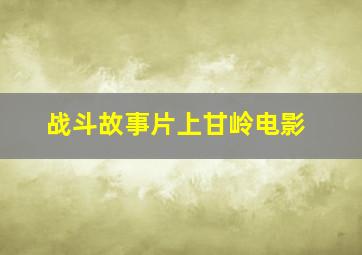 战斗故事片上甘岭电影